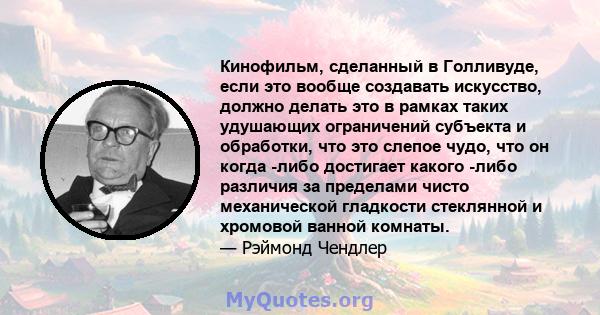 Кинофильм, сделанный в Голливуде, если это вообще создавать искусство, должно делать это в рамках таких удушающих ограничений субъекта и обработки, что это слепое чудо, что он когда -либо достигает какого -либо различия за пределами чисто механической гладкости стеклянной и хромовой ванной комнаты.
— Рэймонд Чендлер

MyQuotes.org